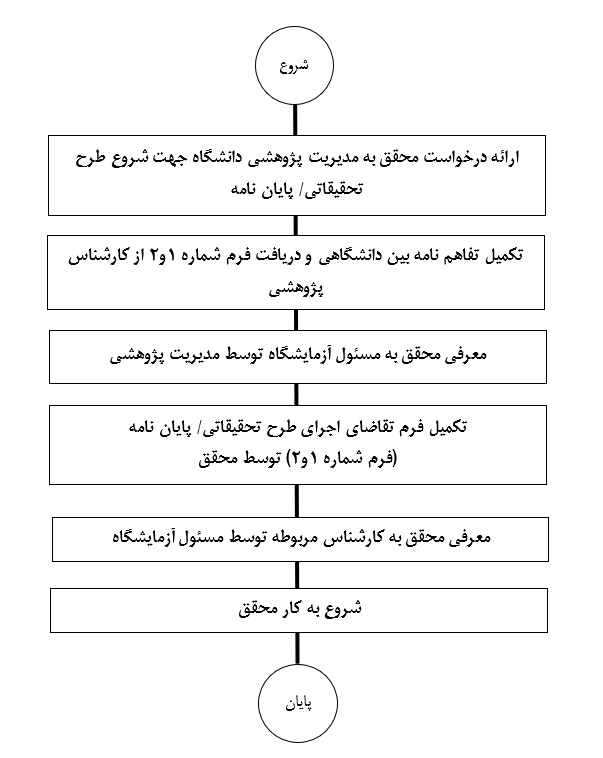 شروع

ارائه درخواست محقق به مدیریت پژوهشی دانشگاه جهت شروع طرح تحقیقاتی/ پایان نامه

تکمیل تفاهم نامه بین دانشگاهی و دریافت فرم شماره ۱و۲ از کارشناس پژوهشی

معرفی محقق به مسئول آزمایشگاه توسط مدیریت پژوهشی

تکمیل فرم تقاضای اجرای طرح تحقیقاتی/ پایان نامه (فرم شماره ۱و۲) توسط محقق

معرفی محقق به کارشناس مربوطه توسط مسئول آزمایشگاه

شروع به کار محقق

پایان